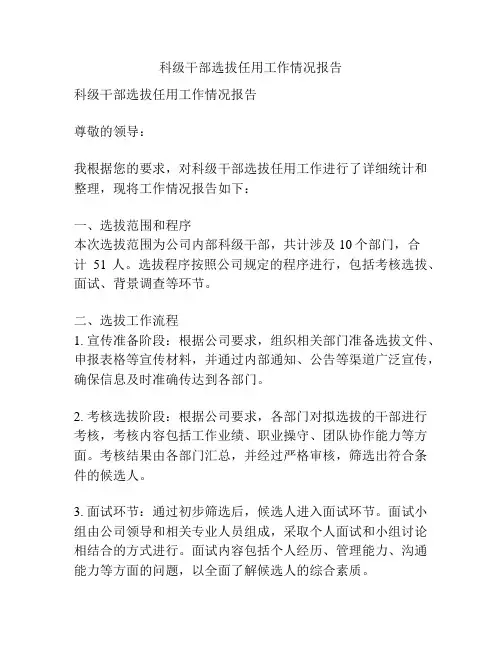 科级干部选拔任用工作情况报告

科级干部选拔任用工作情况报告

尊敬的领导：

我根据您的要求，对科级干部选拔任用工作进行了详细统计和整理，现将工作情况报告如下：

一、选拔范围和程序
本次选拔范围为公司内部科级干部，共计涉及 10 个部门，合计 51 人。选拔程序按照公司规定的程序进行，包括考核选拔、面试、背景调查等环节。

二、选拔工作流程
1. 宣传准备阶段：根据公司要求，组织相关部门准备选拔文件、申报表格等宣传材料，并通过内部通知、公告等渠道广泛宣传，确保信息及时准确传达到各部门。

2. 考核选拔阶段：根据公司要求，各部门对拟选拔的干部进行考核，考核内容包括工作业绩、职业操守、团队协作能力等方面。考核结果由各部门汇总，并经过严格审核，筛选出符合条件的候选人。

3. 面试环节：通过初步筛选后，候选人进入面试环节。面试小组由公司领导和相关专业人员组成，采取个人面试和小组讨论相结合的方式进行。面试内容包括个人经历、管理能力、沟通能力等方面的问题，以全面了解候选人的综合素质。